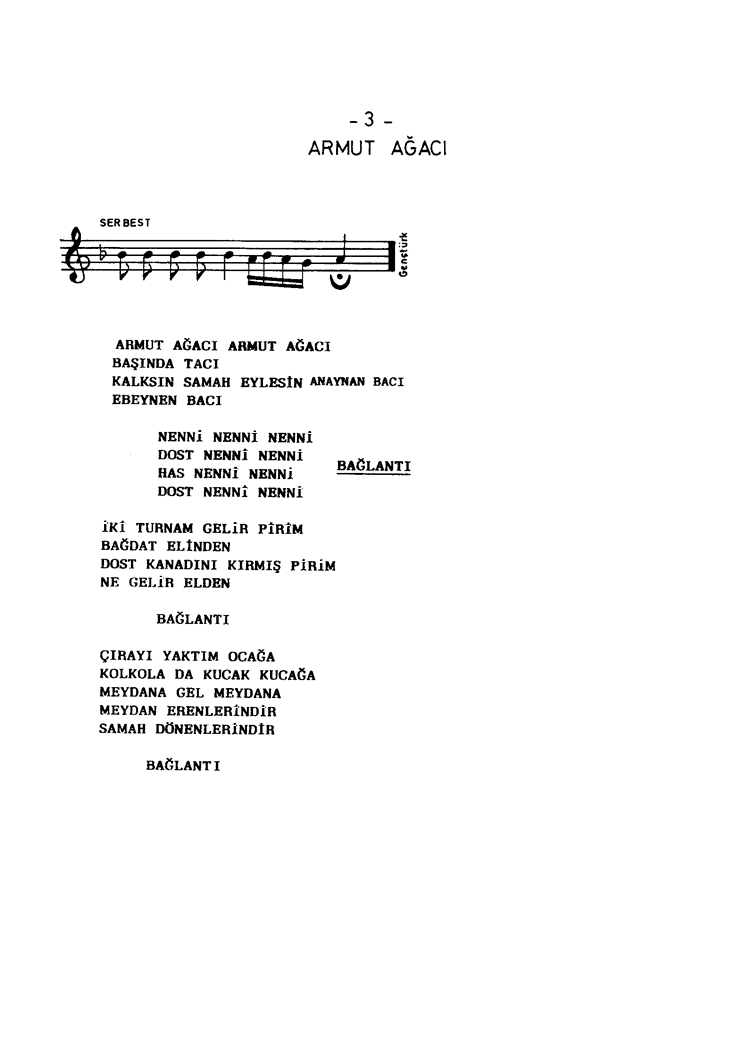 - 3 -
ARMUT AĞACI

SERBEST

Gençtürk

ARMUT AĞACI ARMUT AĞACI
BAŞINDA TACI
KALKSIN SAMAH EYLESİN ANAYNAN BACI
EBEYNEN BACI

NENNİ NENNİ NENNİ
DOST NENNİ NENNİ
HAS NENNİ NENNİ
DOST NENNİ NENNİ

BAĞLANTI

İKİ TURNAM GELİR PİRİM
BAĞDAT ELİNDEN
DOST KANADINI KIRMIŞ PİRİM
NE GELİR ELDEN

BAĞLANTI

ÇIRAYI YAKTIM OCAĞA
KOLKOLA DA KUCAK KUCAĞA
MEYDANA GEL MEYDANA
MEYDAN ERENLERİNDİR
SAMAH DÖNENLERİNDİR

BAĞLANTI